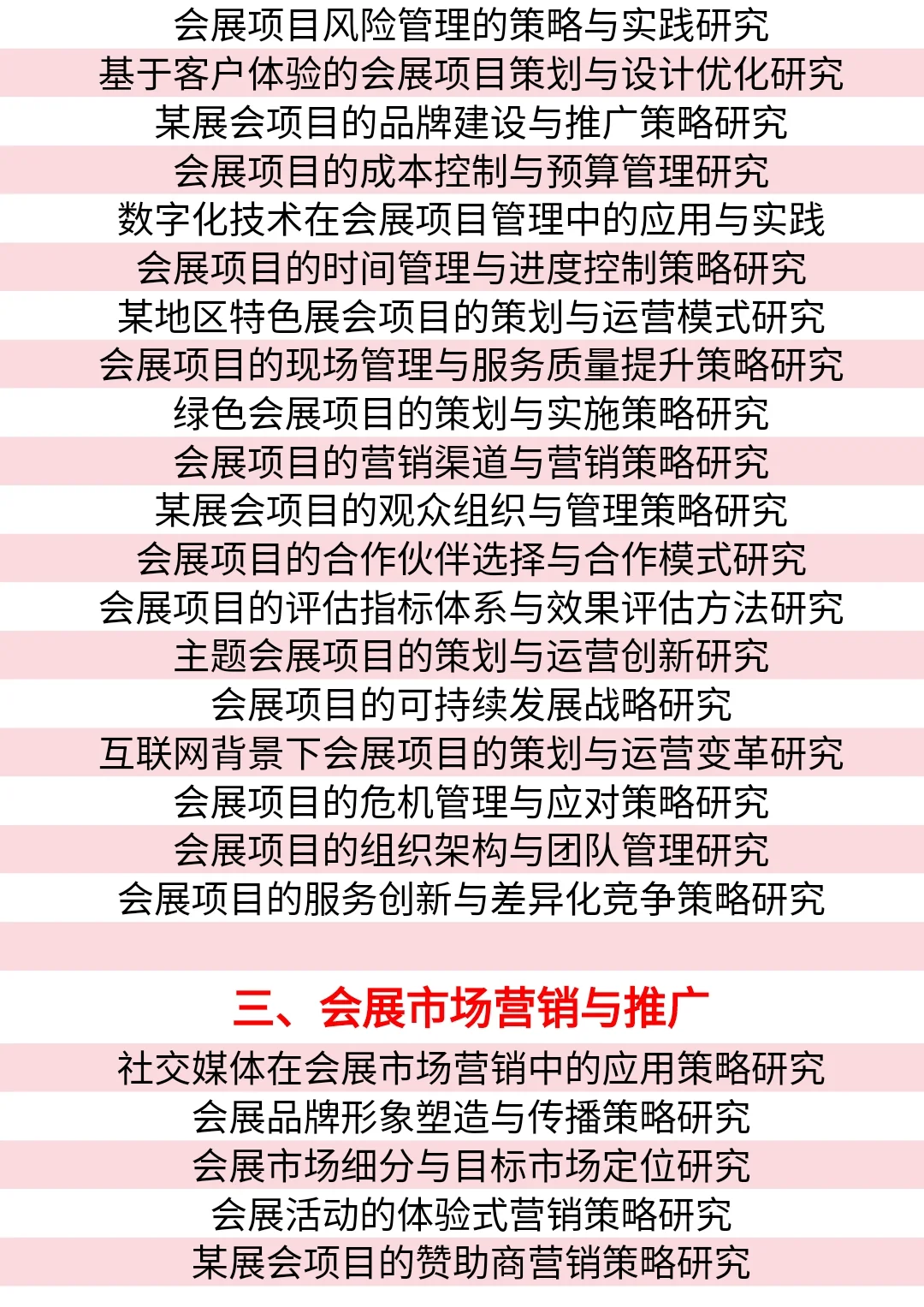 会展项目风险管理的策略与实践研究
基于客户体验的会展项目策划与设计优化研究
某展会项目的品牌建设与推广策略研究
会展项目的成本控制与预算管理研究
数字化技术在会展项目管理中的应用与实践
会展项目的时间管理与进度控制策略研究
某地区特色展会项目的策划与运营模式研究
会展项目的现场管理与服务质量提升策略研究
绿色会展项目的策划与实施策略研究
会展项目的营销渠道与营销策略研究
某展会项目的观众组织与管理策略研究
会展项目的合作伙伴选择与合作模式研究
会展项目的评估指标体系与效果评估方法研究
主题会展项目的策划与运营创新研究
会展项目的可持续发展战略研究
互联网背景下会展项目的策划与运营变革研究
会展项目的危机管理与应对策略研究
会展项目的组织架构与团队管理研究
会展项目的服务创新与差异化竞争策略研究

三、会展市场营销与推广
社交媒体在会展市场营销中的应用策略研究
会展品牌形象塑造与传播策略研究
会展市场细分与目标市场定位研究
会展活动的体验式营销策略研究
某展会项目的赞助商营销策略研究